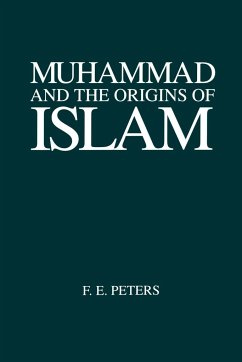 MUHAMMAD
AND THE ORIGINS OF
ISLAM

F. E. PETERS